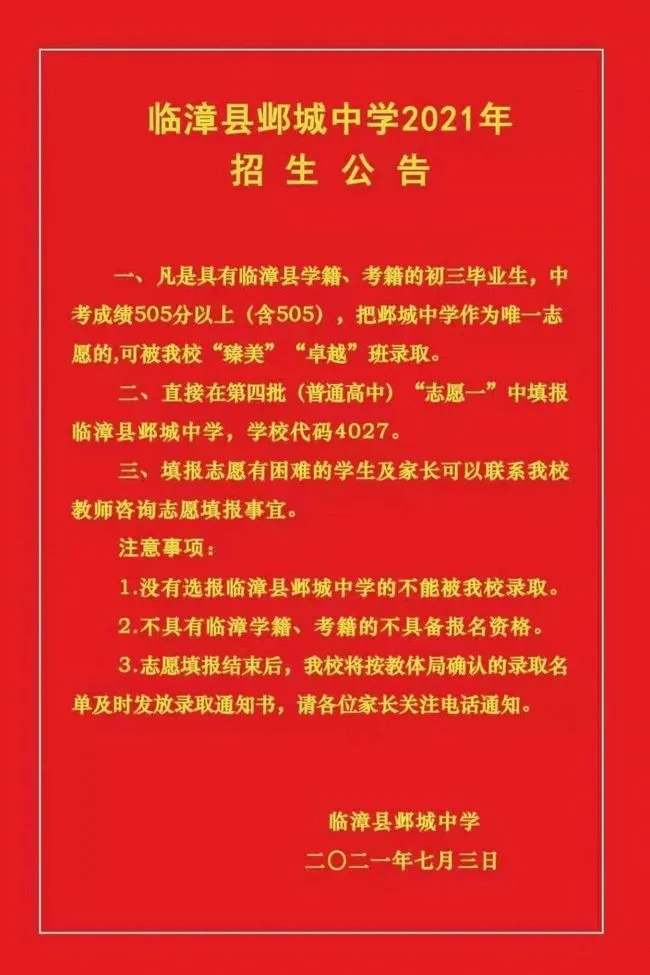 临漳县邺城中学2021年
招 生 公 告

一、凡是具有临漳县学籍、考籍的初三毕业生，中考成绩505分以上（含505），把邺城中学作为唯一志愿的,可被我校“臻美”“卓越”班录取。

二、直接在第四批（普通高中）“志愿一”中填报临漳县邺城中学，学校代码4027。

三、填报志愿有困难的学生及家长可以联系我校教师咨询志愿填报事宜。

注意事项：

1.没有选报临漳县邺城中学的不能被我校录取。

2.不具有临漳学籍、考籍的不具备报名资格。

3.志愿填报结束后，我校将按教体局确认的录取名单及时发放录取通知书，请各位家长关注电话通知。

临漳县邺城中学
二〇二一年七月三日